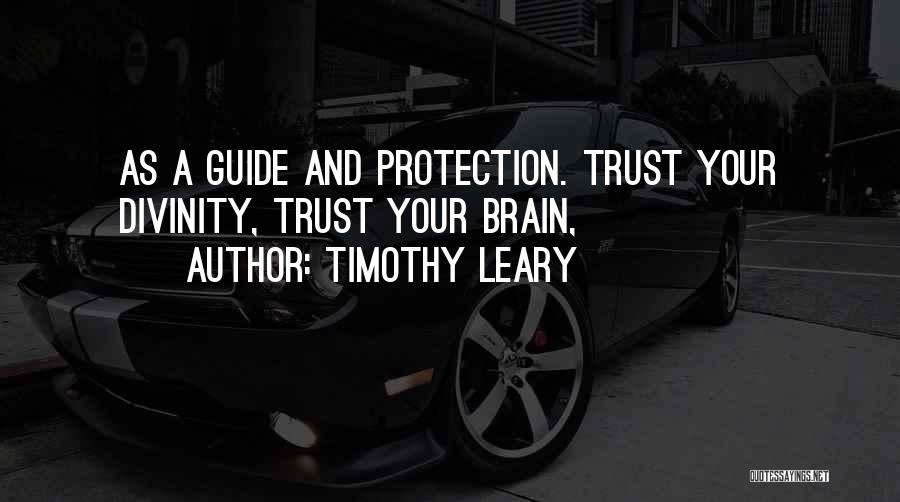 AS A GUIDE AND PROTECTION. TRUST YOUR DIVINITY, TRUST YOUR BRAIN,

AUTHOR: TIMOTHY LEARY

QUOTESSAYINGS.NET